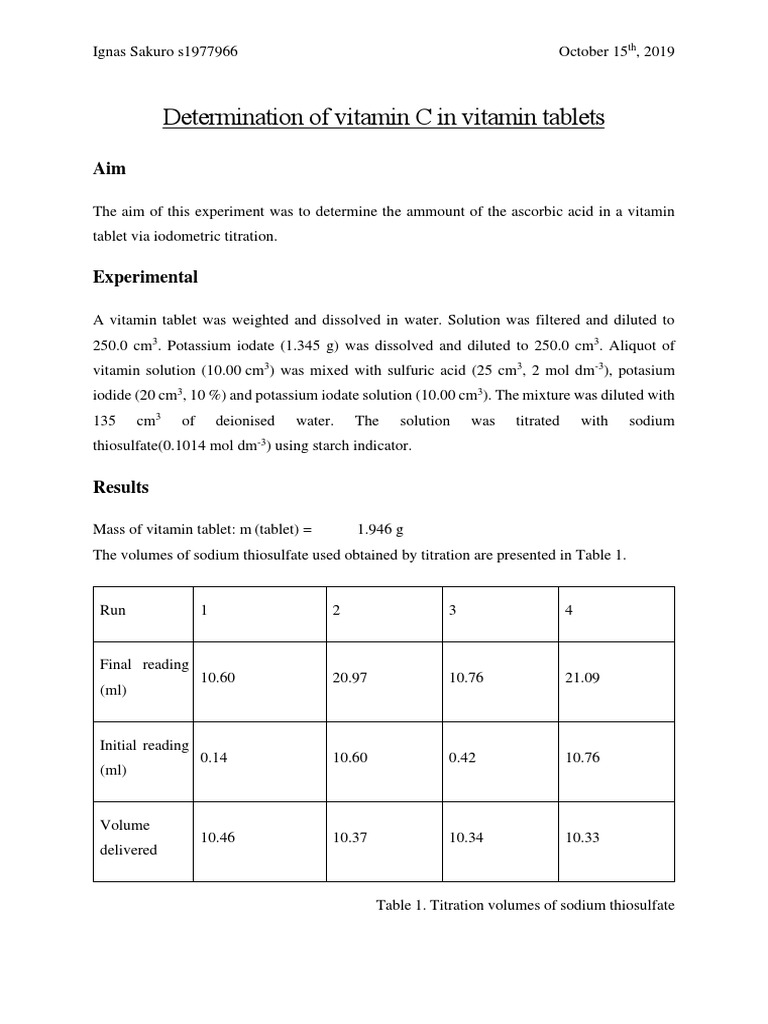 Ignas Sakuro s1977966

October 15$^{th}$, 2019

Determination of vitamin C in vitamin tablets

Aim

The aim of this experiment was to determine the ammount of the ascorbic acid in a vitamin tablet via iodometric titration.

Experimental

A vitamin tablet was weighted and dissolved in water. Solution was filtered and diluted to 250.0 cm$^3$. Potassium iodate (1.345 g) was dissolved and diluted to 250.0 cm$^3$. Aliquot of vitamin solution (10.00 cm$^3$) was mixed with sulfuric acid (25 cm$^3$, 2 mol dm$^{-3}$), potasium iodide (20 cm$^3$, 10 %) and potassium iodate solution (10.00 cm$^3$). The mixture was diluted with 135 cm$^3$ of deionised water. The solution was titrated with sodium thiosulfate(0.1014 mol dm$^{-3}$) using starch indicator.

Results

Mass of vitamin tablet: m (tablet) = 1.946 g

The volumes of sodium thiosulfate used obtained by titration are presented in Table 1.

| Run | 1 | 2 | 3 | 4 |
|---|---|---|---|---|
| Final reading (ml) | 10.60 | 20.97 | 10.76 | 21.09 |
| Initial reading (ml) | 0.14 | 10.60 | 0.42 | 10.76 |
| Volume delivered | 10.46 | 10.37 | 10.34 | 10.33 |

Table 1. Titration volumes of sodium thiosulfate